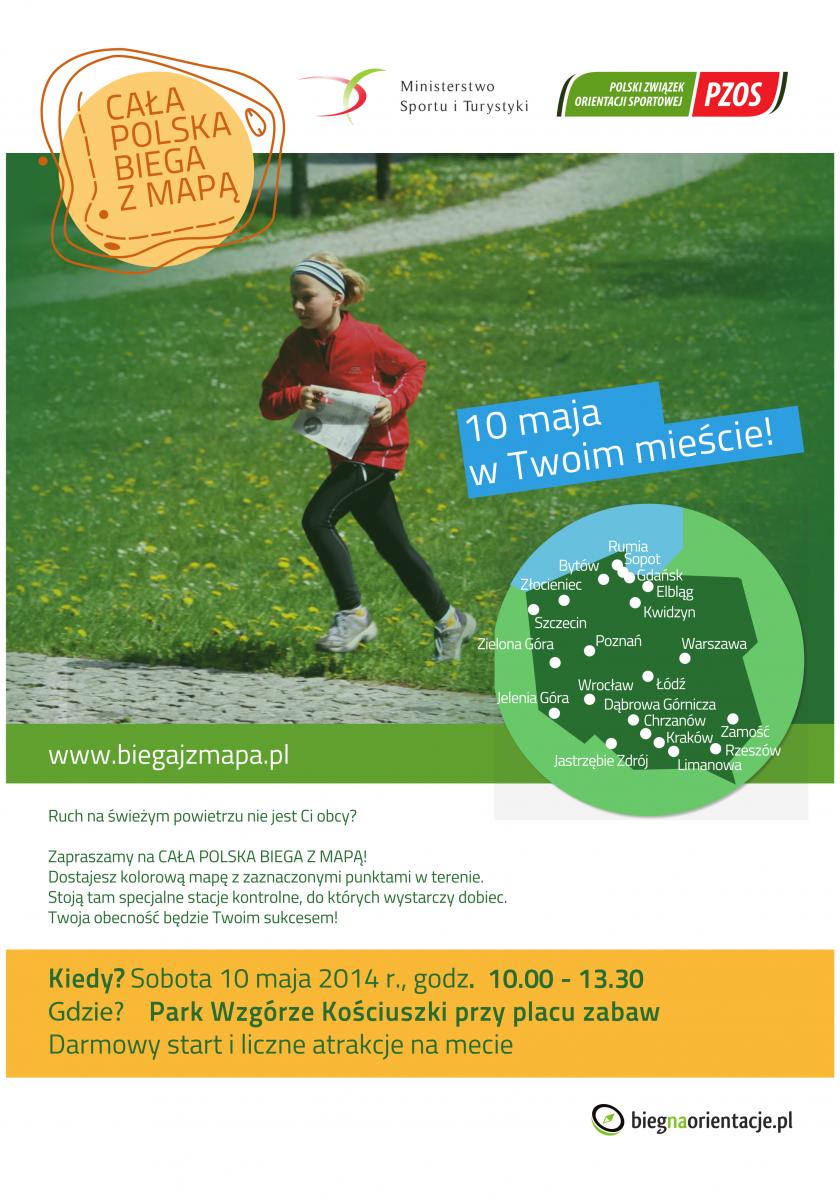 CAŁA POLSKA BIEGA Z MAPĄ

Ministerstwo Sportu i Turystyki

POLSKI ZWIĄZEK ORIENTACJI SPORTOWEJ PZOS

10 maja w Twoim mieście!

Rumia
Sopot
Bytów
Gdańsk
Złocieniec
Elbląg
Kwidzyn
Szczecin
Zielona Góra
Poznań
Warszawa
Wrocław
Łódź
Jelenia Góra
Dąbrowa Górnicza
Chrzanów
Zamość
Kraków
Rzeszów
Jastrzębie Zdrój
Limanowa

www.biegajzmapa.pl

Ruch na świeżym powietrzu nie jest Ci obcy?

Zapraszamy na CAŁA POLSKA BIEGA Z MAPĄ!
Dostajesz kolorową mapę z zaznaczonymi punktami w terenie.
Stoją tam specjalne stacje kontrolne, do których wystarczy dobiec.
Twoja obecność będzie Twoim sukcesem!

Kiedy? Sobota 10 maja 2014 r., godz. 10.00 - 13.30
Gdzie? Park Wzgórze Kościuszki przy placu zabaw
Darmowy start i liczne atrakcje na mecie

biegnaorientacje.pl